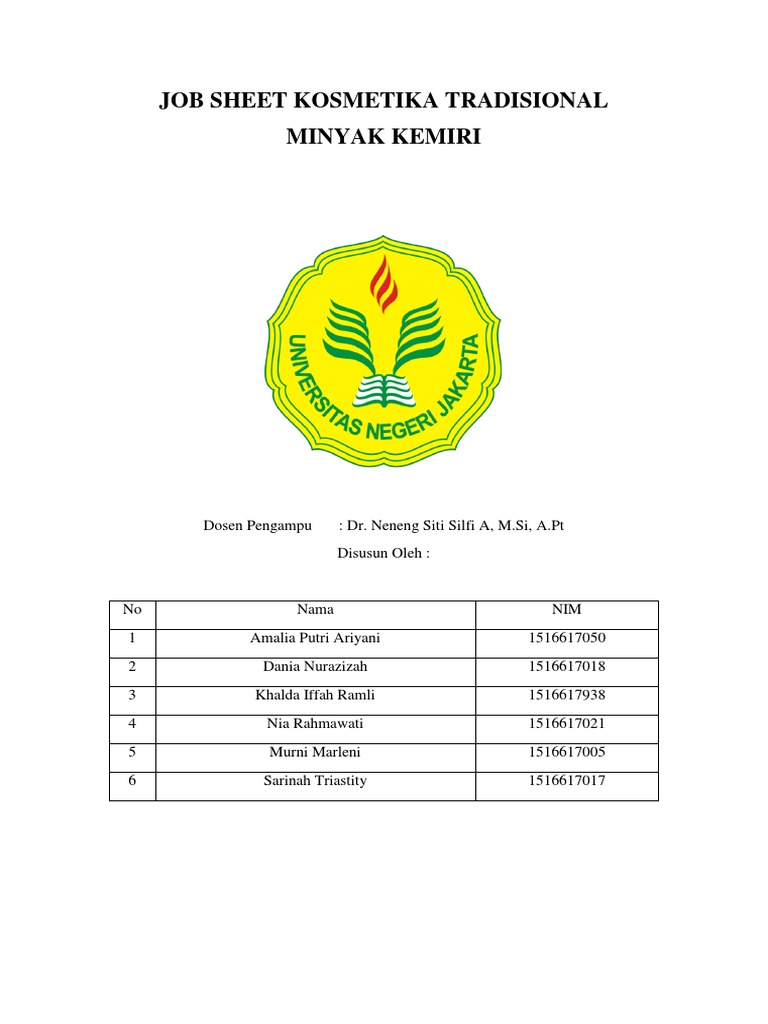 JOB SHEET KOSMETIKA TRADISIONAL
MINYAK KEMIRI

UNIVERSITAS NEGERI JAKARTA

Dosen Pengampu : Dr. Neneng Siti Silfi A, M.Si, A.Pt

Disusun Oleh :

| No | Nama | NIM |
|---|---|---|
| 1 | Amalia Putri Ariyani | 1516617050 |
| 2 | Dania Nurazizah | 1516617018 |
| 3 | Khalda Iffah Ramli | 1516617938 |
| 4 | Nia Rahmawati | 1516617021 |
| 5 | Murni Marleni | 1516617005 |
| 6 | Sarinah Triastity | 1516617017 |